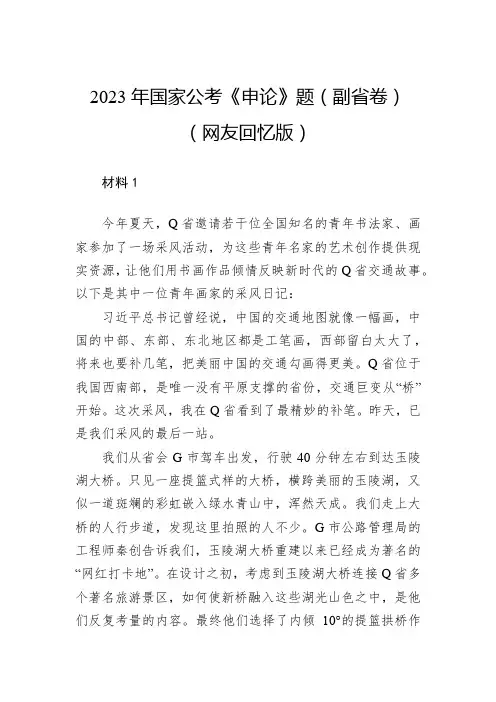 2023 年国家公考《申论》题（副省卷）

（网友回忆版）

材料 1

今年夏天，Q 省邀请若干位全国知名的青年书法家、画家参加了一场采风活动，为这些青年名家的艺术创作提供现实资源，让他们用书画作品倾情反映新时代的 Q 省交通故事。以下是其中一位青年画家的采风日记：

习近平总书记曾经说，中国的交通地图就像一幅画，中国的中部、东部、东北地区都是工笔画，西部留白太大了，将来也要补几笔，把美丽中国的交通勾画得更美。Q 省位于我国西南部，是唯一没有平原支撑的省份，交通巨变从“桥”开始。这次采风，我在 Q 省看到了最精妙的补笔。昨天，已是我们采风的最后一站。

我们从省会 G 市驾车出发，行驶 40 分钟左右到达玉陵湖大桥。只见一座提篮式样的大桥，横跨美丽的玉陵湖，又似一道斑斓的彩虹嵌入绿水青山中，浑然天成。我们走上大桥的人行步道，发现这里拍照的人不少。G 市公路管理局的工程师秦创告诉我们，玉陵湖大桥重建以来已经成为著名的“网红打卡地”。在设计之初，考虑到玉陵湖大桥连接 Q 省多个著名旅游景区，如何使新桥融入这些湖光山色之中，是他们反复考量的内容。最终他们选择了内倾 10°的提篮拱桥作